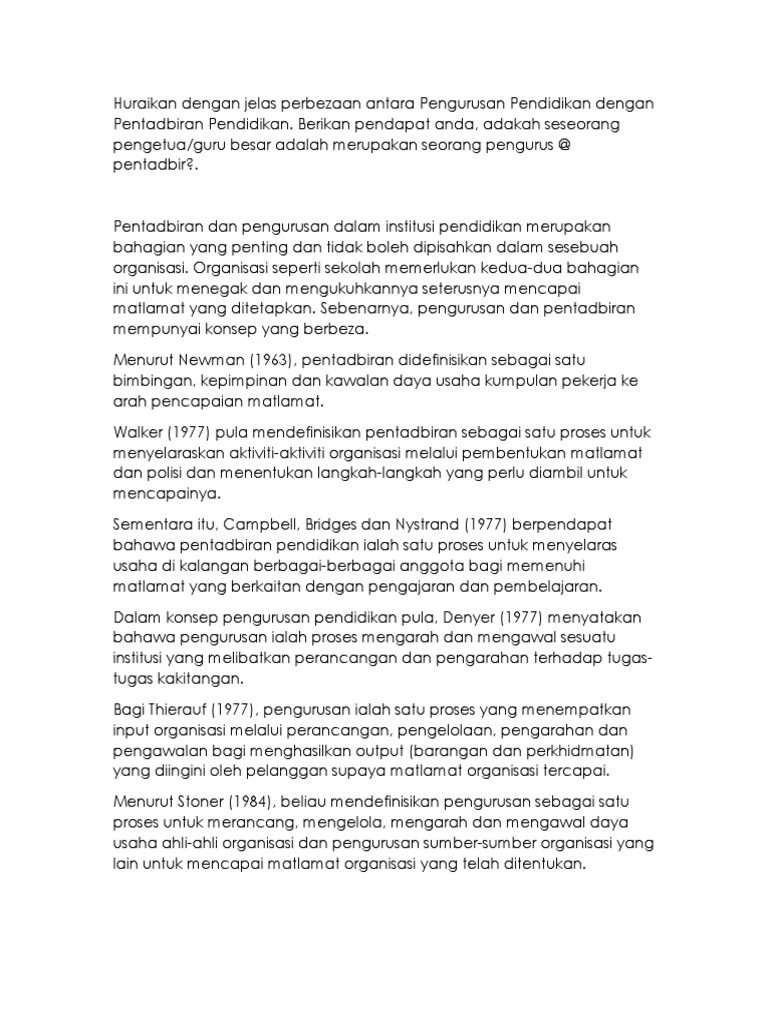 Huraikan dengan jelas perbezaan antara Pengurusan Pendidikan dengan Pentadbiran Pendidikan. Berikan pendapat anda, adakah seseorang pengetua/guru besar adalah merupakan seorang pengurus @ pentadbir?.

Pentadbiran dan pengurusan dalam institusi pendidikan merupakan bahagian yang penting dan tidak boleh dipisahkan dalam sesebuah organisasi. Organisasi seperti sekolah memerlukan kedua-dua bahagian ini untuk menegak dan mengukuhkannya seterusnya mencapai matlamat yang ditetapkan. Sebenarnya, pengurusan dan pentadbiran mempunyai konsep yang berbeza.

Menurut Newman (1963), pentadbiran didefinisikan sebagai satu bimbingan, kepimpinan dan kawalan daya usaha kumpulan pekerja ke arah pencapaian matlamat.

Walker (1977) pula mendefinisikan pentadbiran sebagai satu proses untuk menyelaraskan aktiviti-aktiviti organisasi melalui pembentukan matlamat dan polisi dan menentukan langkah-langkah yang perlu diambil untuk mencapainya.

Sementara itu, Campbell, Bridges dan Nystrand (1977) berpendapat bahawa pentadbiran pendidikan ialah satu proses untuk menyelaras usaha di kalangan berbagai-berbagai anggota bagi memenuhi matlamat yang berkaitan dengan pengajaran dan pembelajaran.

Dalam konsep pengurusan pendidikan pula, Denyer (1977) menyatakan bahawa pengurusan ialah proses mengarah dan mengawal sesuatu institusi yang melibatkan perancangan dan pengarahan terhadap tugas-tugas kakitangan.

Bagi Thierauf (1977), pengurusan ialah satu proses yang menempatkan input organisasi melalui perancangan, pengelolaan, pengarahan dan pengawalan bagi menghasilkan output (barangan dan perkhidmatan) yang diingini oleh pelanggan supaya matlamat organisasi tercapai.

Menurut Stoner (1984), beliau mendefinisikan pengurusan sebagai satu proses untuk merancang, mengelola, mengarah dan mengawal daya usaha ahli-ahli organisasi dan pengurusan sumber-sumber organisasi yang lain untuk mencapai matlamat organisasi yang telah ditentukan.